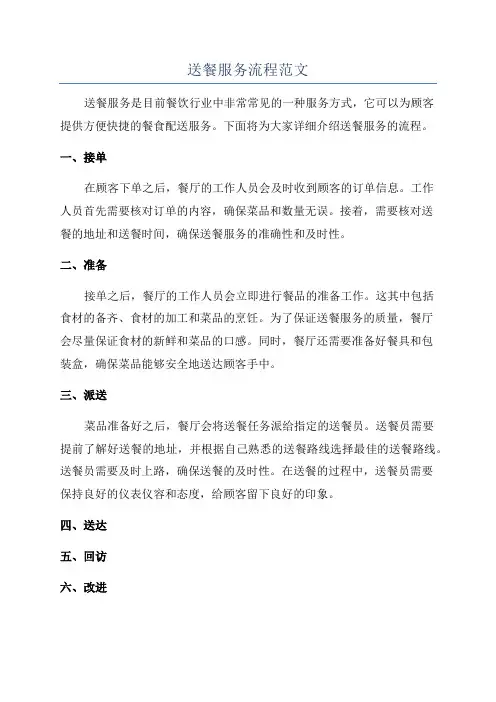 送餐服务流程范文

送餐服务是目前餐饮行业中非常常见的一种服务方式，它可以为顾客提供方便快捷的餐食配送服务。下面将为大家详细介绍送餐服务的流程。

一、接单

在顾客下单之后，餐厅的工作人员会及时收到顾客的订单信息。工作人员首先需要核对订单的内容，确保菜品和数量无误。接着，需要核对送餐的地址和送餐时间，确保送餐服务的准确性和及时性。

二、准备

接单之后，餐厅的工作人员会立即进行餐品的准备工作。这其中包括食材的备齐、食材的加工和菜品的烹饪。为了保证送餐服务的质量，餐厅会尽量保证食材的新鲜和菜品的口感。同时，餐厅还需要准备好餐具和包装盒，确保菜品能够安全地送达顾客手中。

三、派送

菜品准备好之后，餐厅会将送餐任务派给指定的送餐员。送餐员需要提前了解好送餐的地址，并根据自己熟悉的送餐路线选择最佳的送餐路线。送餐员需要及时上路，确保送餐的及时性。在送餐的过程中，送餐员需要保持良好的仪表仪容和态度，给顾客留下良好的印象。

四、送达

五、回访

六、改进